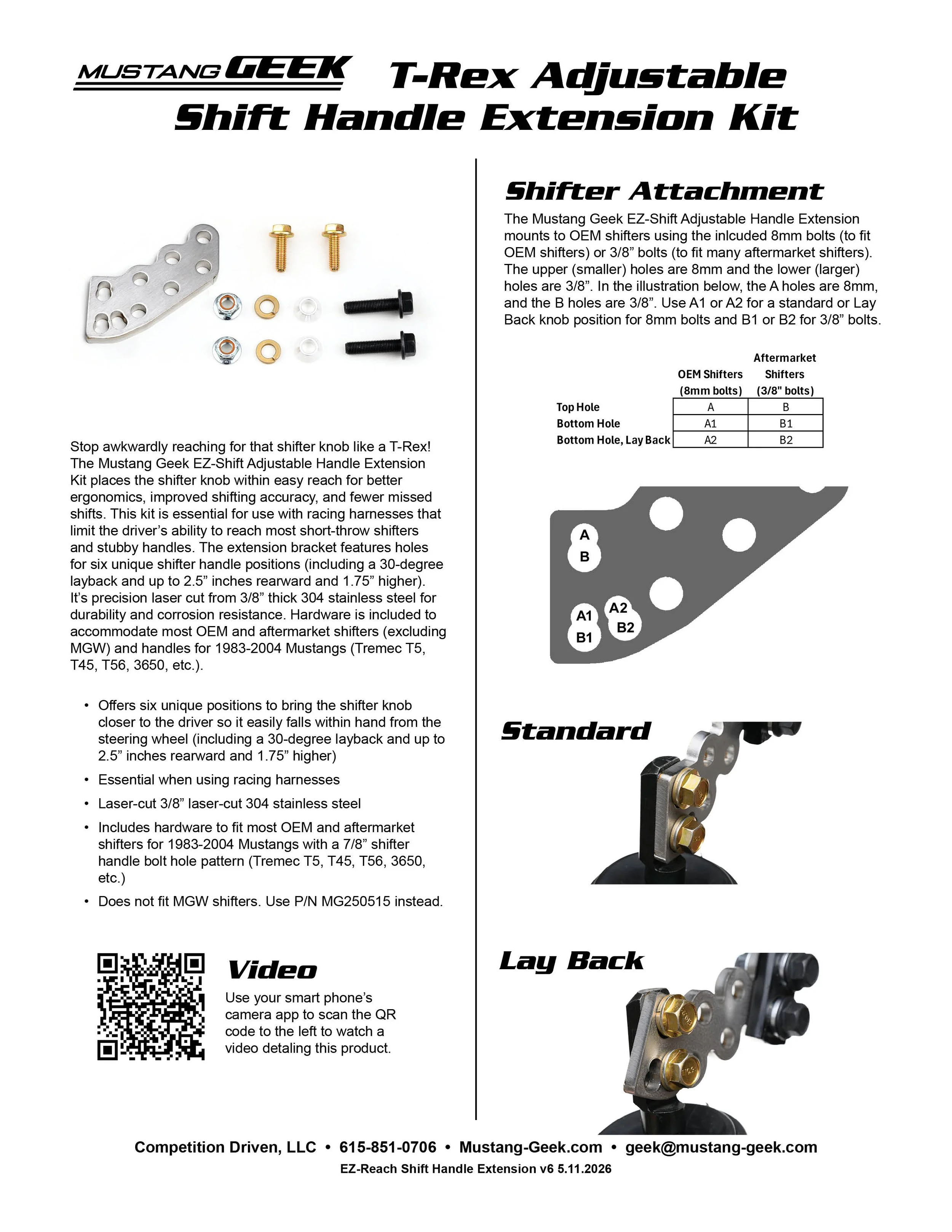 MUSTANG GEEK T-Rex Adjustable Shift Handle Extension Kit

Stop awkwardly reaching for that shifter knob like a T-Rex! The Mustang Geek EZ-Shift Adjustable Handle Extension Kit places the shifter knob within easy reach for better ergonomics, improved shifting accuracy, and fewer missed shifts. This kit is essential for use with racing harnesses that limit the driver's ability to reach most short-throw shifters and stubby handles. The extension bracket features holes for six unique shifter handle positions (including a 30-degree layback and up to 2.5" inches rearward and 1.75" higher). It's precision laser cut from 3/8" thick 304 stainless steel for durability and corrosion resistance. Hardware is included to accommodate most OEM and aftermarket shifters (excluding MGW) and handles for 1983-2004 Mustangs (Tremec T5, T45, T56, 3650, etc.).

• Offers six unique positions to bring the shifter knob closer to the driver so it easily falls within hand from the steering wheel (including a 30-degree layback and up to 2.5" inches rearward and 1.75" higher)
• Essential when using racing harnesses
• Laser-cut 3/8" laser-cut 304 stainless steel
• Includes hardware to fit most OEM and aftermarket shifters for 1983-2004 Mustangs with a 7/8" shifter handle bolt hole pattern (Tremec T5, T45, T56, 3650, etc.)
• Does not fit MGW shifters. Use P/N MG250515 instead.

Video
Use your smart phone's camera app to scan the QR code to the left to watch a video detaling this product.

Shifter Attachment
The Mustang Geek EZ-Shift Adjustable Handle Extension mounts to OEM shifters using the inlcuded 8mm bolts (to fit OEM shifters) or 3/8" bolts (to fit many aftermarket shifters). The upper (smaller) holes are 8mm and the lower (larger) holes are 3/8". In the illustration below, the A holes are 8mm, and the B holes are 3/8". Use A1 or A2 for a standard or Lay Back knob position for 8mm bolts and B1 or B2 for 3/8" bolts.

| | OEM Shifters (8mm bolts) | Aftermarket Shifters (3/8" bolts) |
|---|---|---|
| Top Hole | A | B |
| Bottom Hole | A1 | B1 |
| Bottom Hole, Lay Back | A2 | B2 |

A
B
A1
B1
A2
B2

Standard

Lay Back

Competition Driven, LLC • 615-851-0706 • Mustang-Geek.com • geek@mustang-geek.com
EZ-Reach Shift Handle Extension v6 5.11.2026